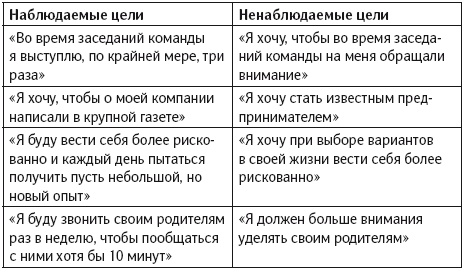 | Наблюдаемые цели | Ненаблюдаемые цели |
|---|---|
| «Во время заседаний команды я выступлю, по крайней мере, три раза» | «Я хочу, чтобы во время заседаний команды на меня обращали внимание» |
| «Я хочу, чтобы о моей компании написали в крупной газете» | «Я хочу стать известным предпринимателем» |
| «Я буду вести себя более рискованно и каждый день пытаться получить пусть небольшой, но новый опыт» | «Я хочу при выборе вариантов в своей жизни вести себя более рискованно» |
| «Я буду звонить своим родителям раз в неделю, чтобы пообщаться с ними хотя бы 10 минут» | «Я должен больше внимания уделять своим родителям» |